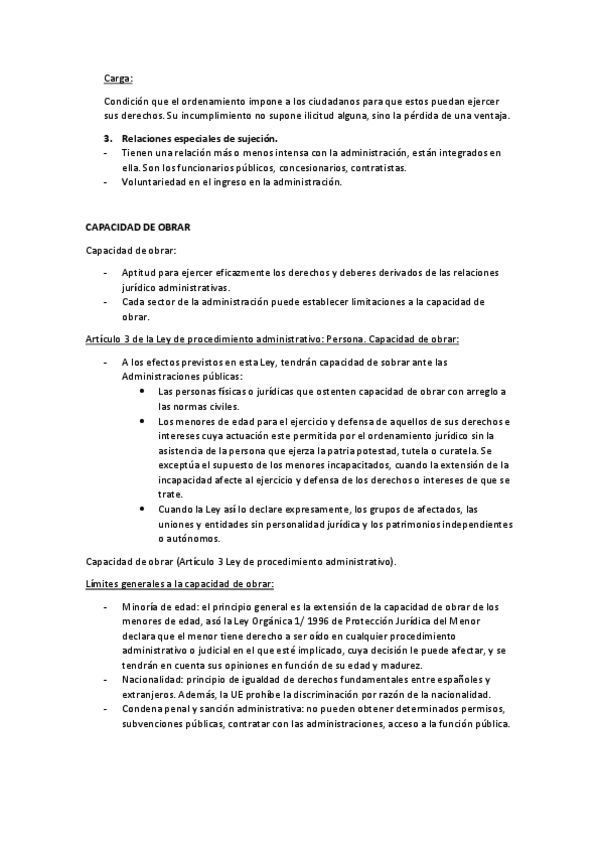 Carga:

Condición que el ordenamiento impone a los ciudadanos para que estos puedan ejercer sus derechos. Su incumplimiento no supone ilicitud alguna, sino la pérdida de una ventaja.

3. Relaciones especiales de sujeción.
- Tienen una relación más o menos intensa con la administración, están integrados en ella. Son los funcionarios públicos, concesionarios, contratistas.
- Voluntariedad en el ingreso en la administración.

CAPACIDAD DE OBRAR

Capacidad de obrar:

- Aptitud para ejercer eficazmente los derechos y deberes derivados de las relaciones jurídico administrativas.
- Cada sector de la administración puede establecer limitaciones a la capacidad de obrar.

Artículo 3 de la Ley de procedimiento administrativo: Persona. Capacidad de obrar:

- A los efectos previstos en esta Ley, tendrán capacidad de sobrar ante las Administraciones públicas:
  • Las personas físicas o jurídicas que ostenten capacidad de obrar con arreglo a las normas civiles.
  • Los menores de edad para el ejercicio y defensa de aquellos de sus derechos e intereses cuya actuación este permitida por el ordenamiento jurídico sin la asistencia de la persona que ejerza la patria potestad, tutela o curatela. Se exceptúa el supuesto de los menores incapacitados, cuando la extensión de la incapacidad afecte al ejercicio y defensa de los derechos o intereses de que se trate.
  • Cuando la Ley así lo declare expresamente, los grupos de afectados, las uniones y entidades sin personalidad jurídica y los patrimonios independientes o autónomos.

Capacidad de obrar (Artículo 3 Ley de procedimiento administrativo).

Límites generales a la capacidad de obrar:

- Minoría de edad: el principio general es la extensión de la capacidad de obrar de los menores de edad, asó la Ley Orgánica 1/ 1996 de Protección Jurídica del Menor declara que el menor tiene derecho a ser oído en cualquier procedimiento administrativo o judicial en el que esté implicado, cuya decisión le puede afectar, y se tendrán en cuenta sus opiniones en función de su edad y madurez.
- Nacionalidad: principio de igualdad de derechos fundamentales entre españoles y extranjeros. Además, la UE prohíbe la discriminación por razón de la nacionalidad.
- Condena penal y sanción administrativa: no pueden obtener determinados permisos, subvenciones públicas, contratar con las administraciones, acceso a la función pública.